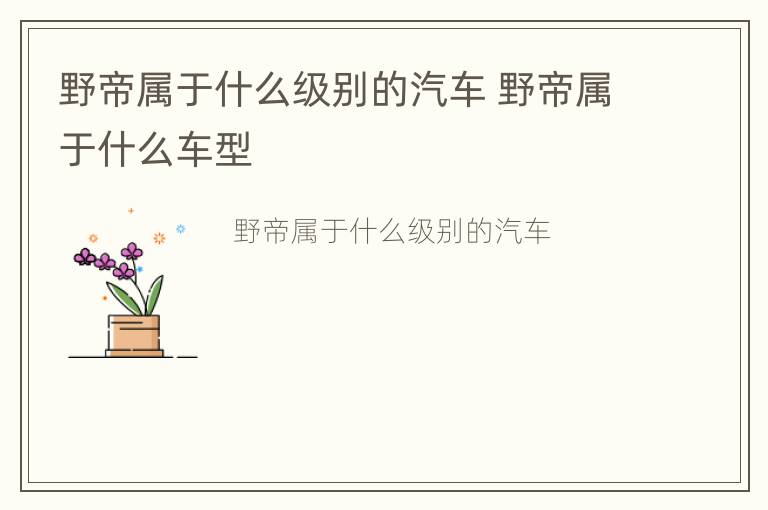 野帝属于什么级别的汽车 野帝属于什么车型

野帝属于什么级别的汽车